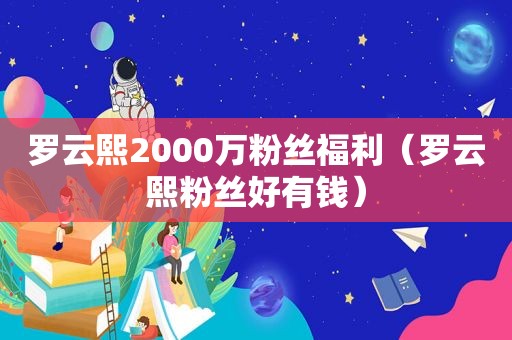 罗云熙2000万粉丝福利（罗云熙粉丝好有钱）